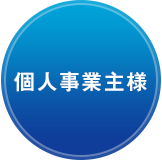 個人事業主様